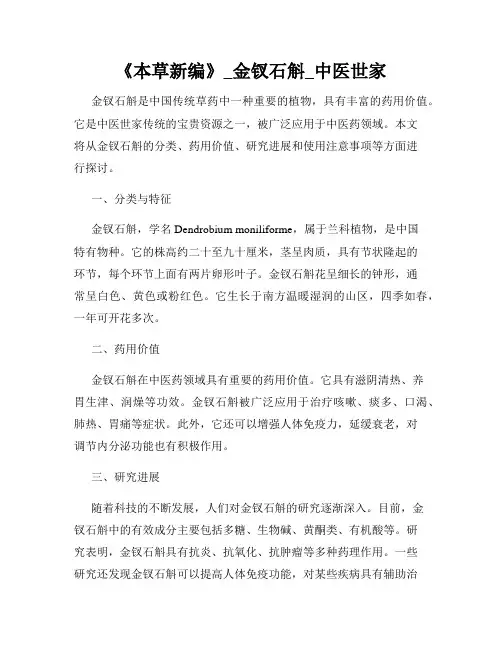 《本草新编》_金钗石斛_中医世家

金钗石斛是中国传统草药中一种重要的植物，具有丰富的药用价值。它是中医世家传统的宝贵资源之一，被广泛应用于中医药领域。本文将从金钗石斛的分类、药用价值、研究进展和使用注意事项等方面进行探讨。

一、分类与特征

金钗石斛，学名 Dendrobium moniliforme，属于兰科植物，是中国特有物种。它的株高约二十至九十厘米，茎呈肉质，具有节状隆起的环节，每个环节上面有两片卵形叶子。金钗石斛花呈细长的钟形，通常呈白色、黄色或粉红色。它生长于南方温暖湿润的山区，四季如春，一年可开花多次。

二、药用价值

金钗石斛在中医药领域具有重要的药用价值。它具有滋阴清热、养胃生津、润燥等功效。金钗石斛被广泛应用于治疗咳嗽、痰多、口渴、肺热、胃痛等症状。此外，它还可以增强人体免疫力，延缓衰老，对调节内分泌功能也有积极作用。

三、研究进展

随着科技的不断发展，人们对金钗石斛的研究逐渐深入。目前，金钗石斛中的有效成分主要包括多糖、生物碱、黄酮类、有机酸等。研究表明，金钗石斛具有抗炎、抗氧化、抗肿瘤等多种药理作用。一些研究还发现金钗石斛可以提高人体免疫功能，对某些疾病具有辅助治